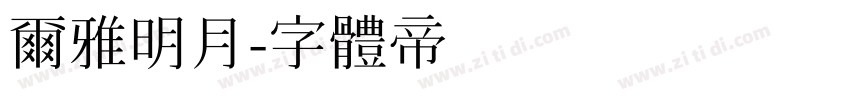 爾雅明月-字體帝

www.zi ti di.com www.zi ti di.com www.zi ti di.com www.zi ti di.com